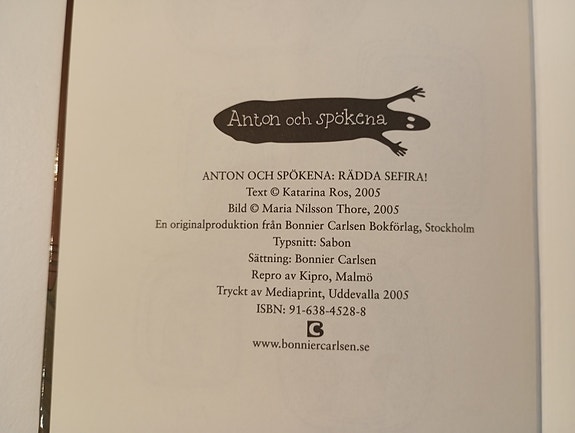 Anton och spökena

ANTON OCH SPÖKENA: RÄDDA SEFIRA!
Text © Katarina Ros, 2005
Bild © Maria Nilsson Thore, 2005
En originalproduktion från Bonnier Carlsen Bokförlag, Stockholm
Typsnitt: Sabon
Sättning: Bonnier Carlsen
Repro av Kipro, Malmö
Tryckt av Mediaprint, Uddevalla 2005
ISBN: 91-638-4528-8

www.bonniercarlsen.se